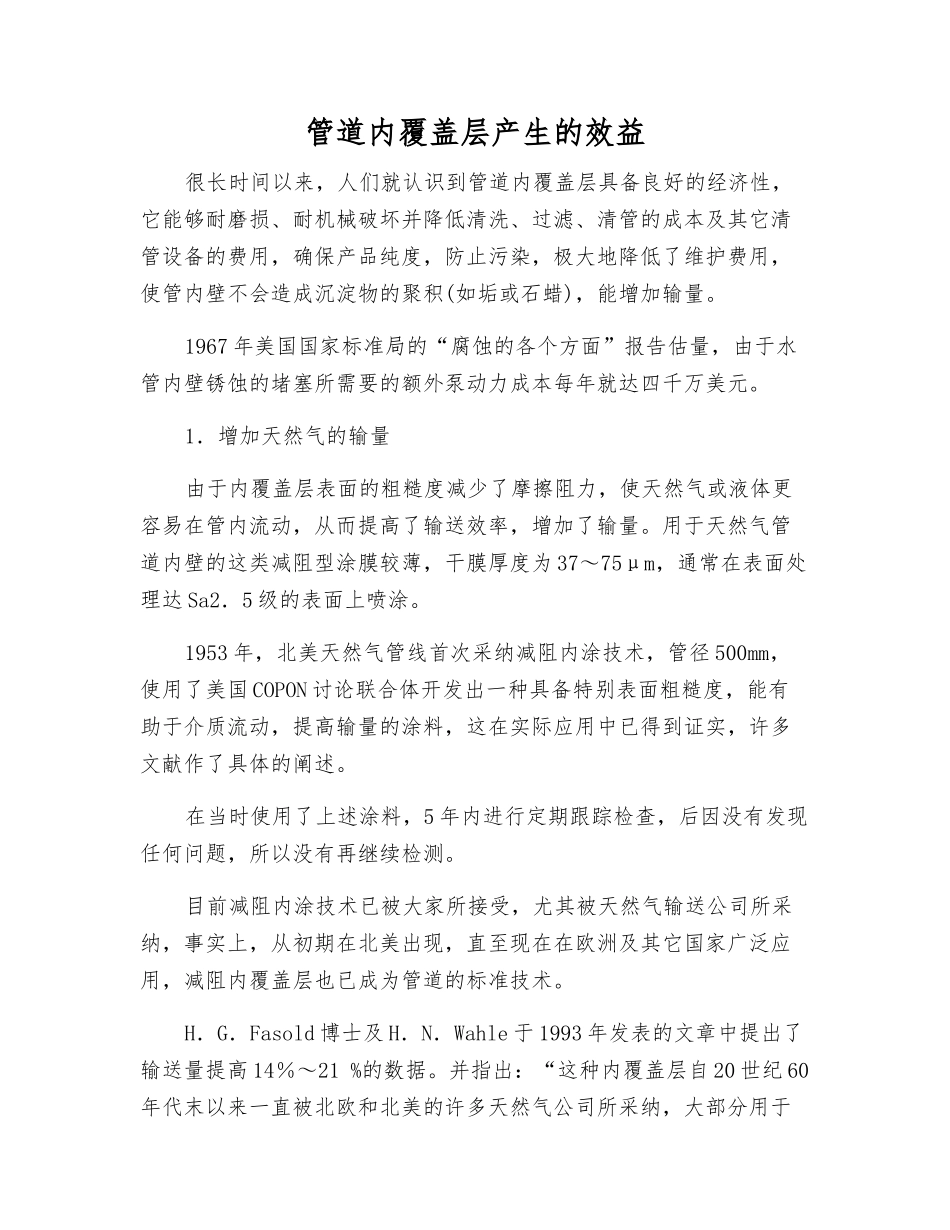 管道内覆盖层产生的效益

很长时间以来，人们就认识到管道内覆盖层具备良好的经济性，它能够耐磨损、耐机械破坏并降低清洗、过滤、清管的成本及其它清管设备的费用，确保产品纯度，防止污染，极大地降低了维护费用，使管内壁不会造成沉淀物的聚积(如垢或石蜡)，能增加输量。

1967年美国国家标准局的“腐蚀的各个方面”报告估量，由于水管内壁锈蚀的堵塞所需要的额外泵动力成本每年就达四千万美元。

1．增加天然气的输量

由于内覆盖层表面的粗糙度减少了摩擦阻力，使天然气或液体更容易在管内流动，从而提高了输送效率，增加了输量。用于天然气管道内壁的这类减阻型涂膜较薄，干膜厚度为37～75μm，通常在表面处理达Sa2．5级的表面上喷涂。

1953年，北美天然气管线首次采纳减阻内涂技术，管径500mm，使用了美国COPON讨论联合体开发出一种具备特别表面粗糙度，能有助于介质流动，提高输量的涂料，这在实际应用中已得到证实，许多文献作了具体的阐述。

在当时使用了上述涂料，5年内进行定期跟踪检查，后因没有发现任何问题，所以没有再继续检测。

目前减阻内涂技术已被大家所接受，尤其被天然气输送公司所采纳，事实上，从初期在北美出现，直至现在在欧洲及其它国家广泛应用，减阻内覆盖层也已成为管道的标准技术。

H．G．Fasold博士及H．N．Wahle于1993年发表的文章中提出了输送量提高14%～21 %的数据。并指出：“这种内覆盖层自20世纪60年代末以来一直被北欧和北美的许多天然气公司所采纳，大部分用于